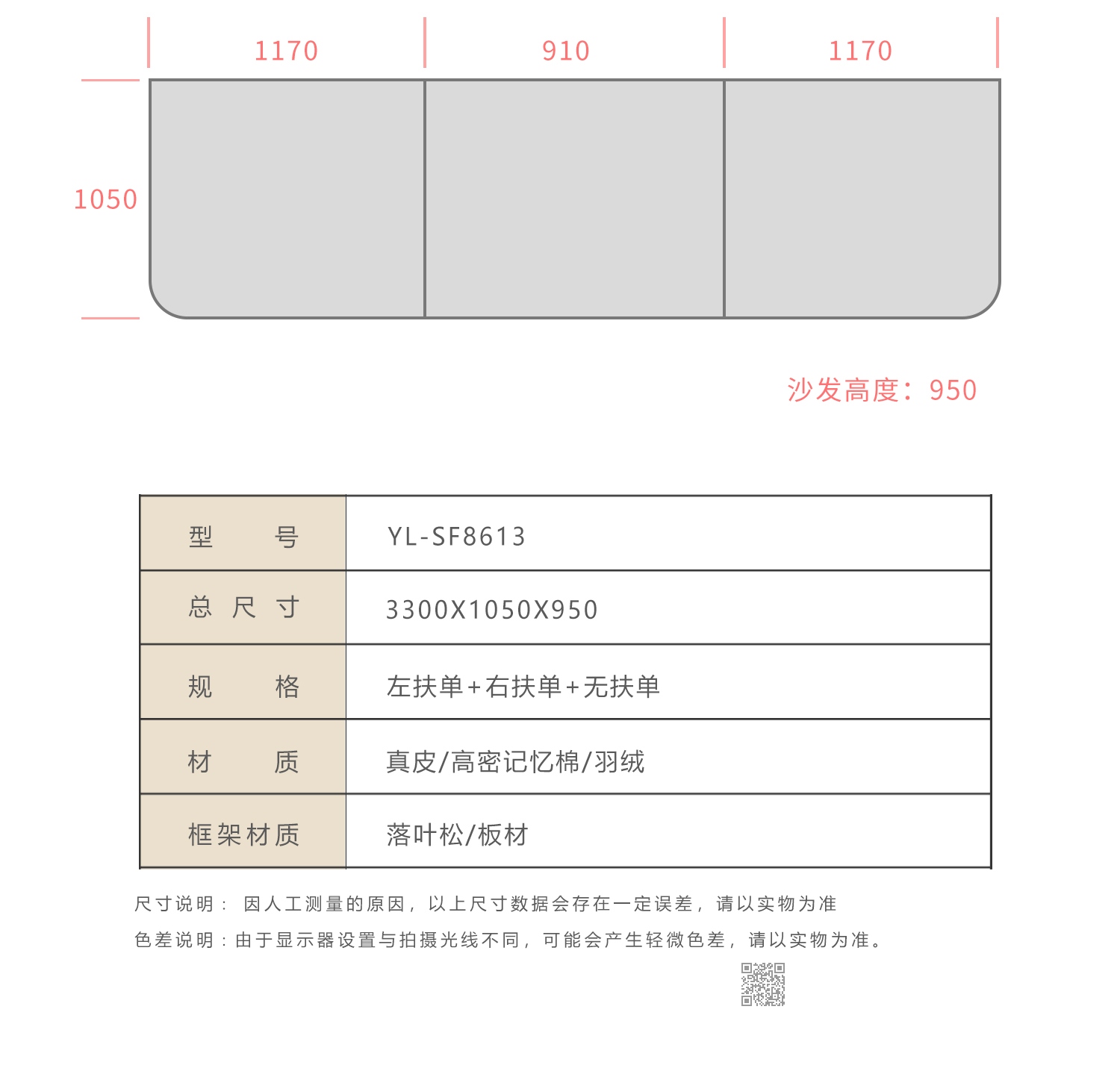 1170 910 1170

1050

沙发高度：950

| 型　　号 | YL-SF8613 |
|---|---|
| 总 尺 寸 | 3300X1050X950 |
| 规　　格 | 左扶单+右扶单+无扶单 |
| 材　　质 | 真皮/高密记忆棉/羽绒 |
| 框架材质 | 落叶松/板材 |

尺寸说明： 因人工测量的原因，以上尺寸数据会存在一定误差，请以实物为准

色差说明：由于显示器设置与拍摄光线不同，可能会产生轻微色差，请以实物为准。